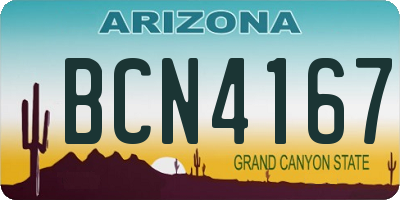 ARIZONA

BCN4167

GRAND CANYON STATE